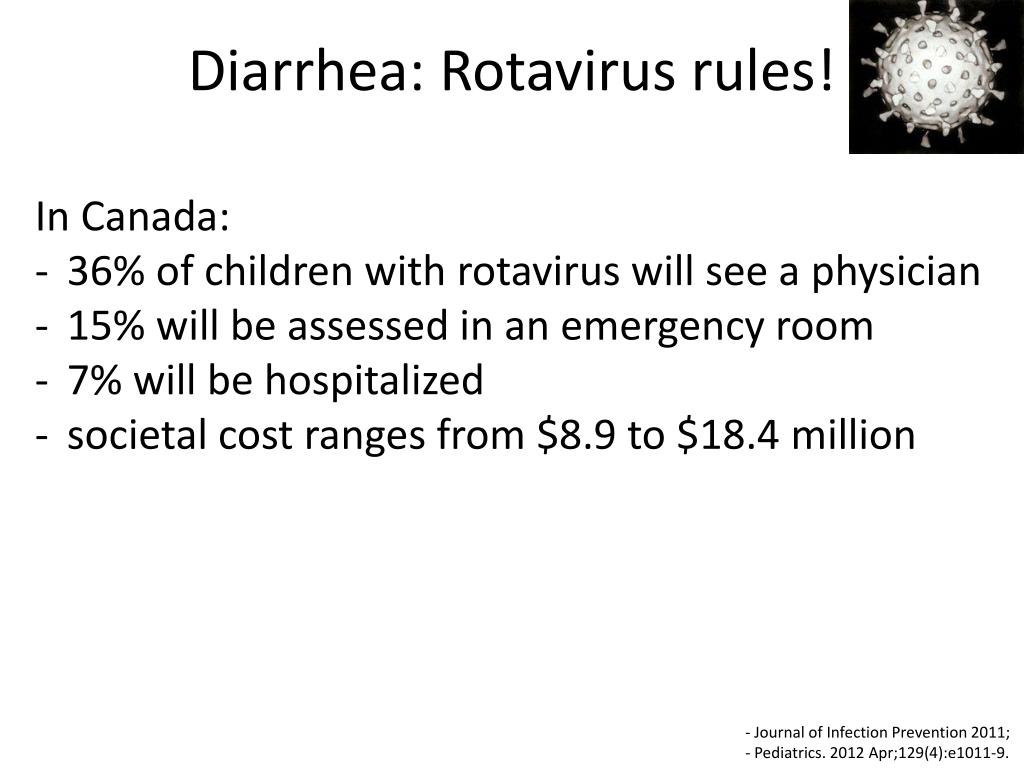 Diarrhea: Rotavirus rules!

In Canada:
- 36% of children with rotavirus will see a physician
- 15% will be assessed in an emergency room
- 7% will be hospitalized
- societal cost ranges from \$8.9 to \$18.4 million

- Journal of Infection Prevention 2011;
- Pediatrics. 2012 Apr;129(4):e1011-9.